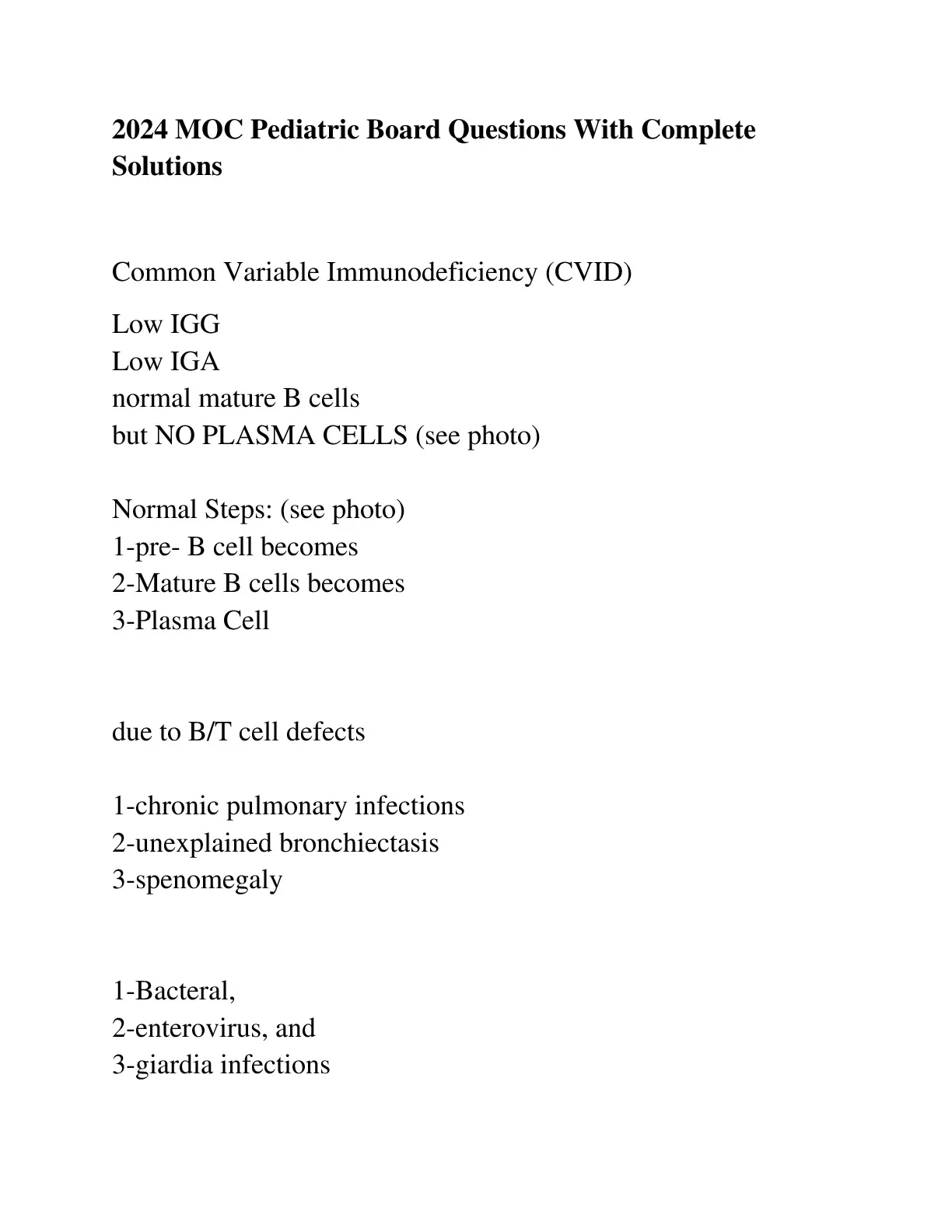 2024 MOC Pediatric Board Questions With Complete Solutions

Common Variable Immunodeficiency (CVID)

Low IGG
Low IGA
normal mature B cells
but NO PLASMA CELLS (see photo)

Normal Steps: (see photo)
1-pre- B cell becomes
2-Mature B cells becomes
3-Plasma Cell

due to B/T cell defects

1-chronic pulmonary infections
2-unexplained bronchiectasis
3-spenomegaly

1-Bacteral,
2-enterovirus, and
3-giardia infections